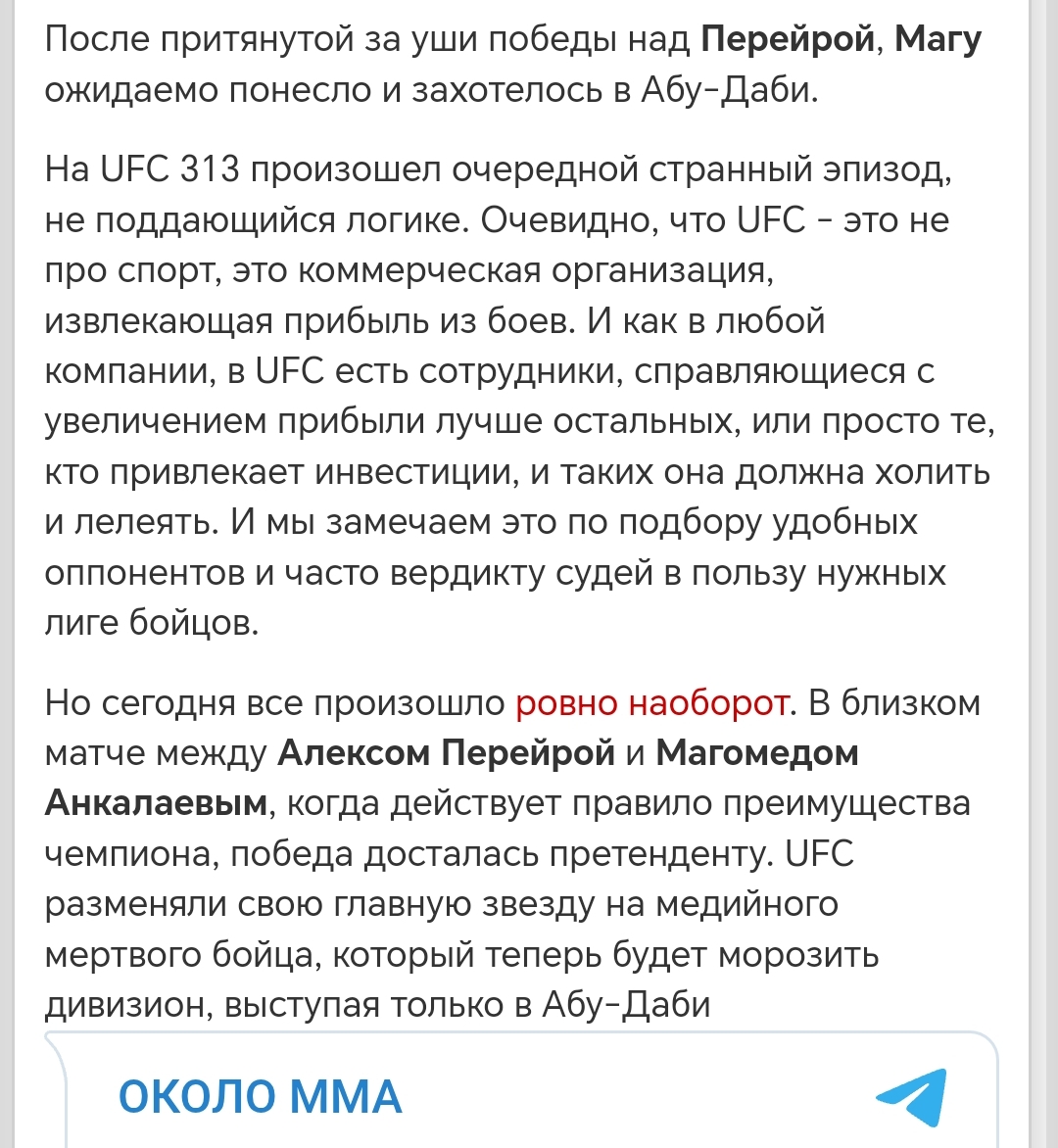 После притянутой за уши победы над Перейрой, Магу ожидаемо понесло и захотелось в Абу-Даби.

На UFC 313 произошел очередной странный эпизод, не поддающийся логике. Очевидно, что UFC - это не про спорт, это коммерческая организация, извлекающая прибыль из боев. И как в любой компании, в UFC есть сотрудники, справляющиеся с увеличением прибыли лучше остальных, или просто те, кто привлекает инвестиции, и таких она должна холить и лелеять. И мы замечаем это по подбору удобных оппонентов и часто вердикту судей в пользу нужных лиге бойцов.

Но сегодня все произошло ровно наоборот. В близком матче между Алексом Перейрой и Магомедом Анкалаевым, когда действует правило преимущества чемпиона, победа досталась претенденту. UFC разменяли свою главную звезду на медийного мертвого бойца, который теперь будет морозить дивизион, выступая только в Абу-Даби

ОКОЛО ММА